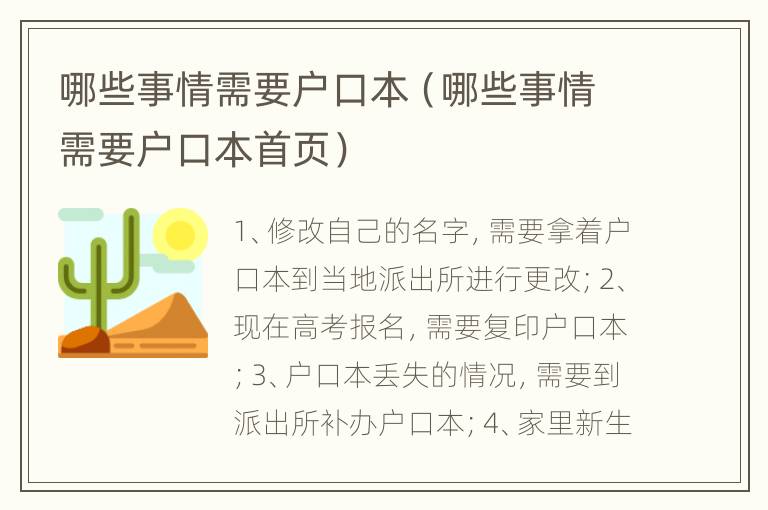 哪些事情需要户口本（哪些事情需要户口本首页）

1、修改自己的名字，需要拿着户口本到当地派出所进行更改；2、现在高考报名，需要复印户口本；3、户口本丢失的情况，需要到派出所补办户口本；4、家里新生